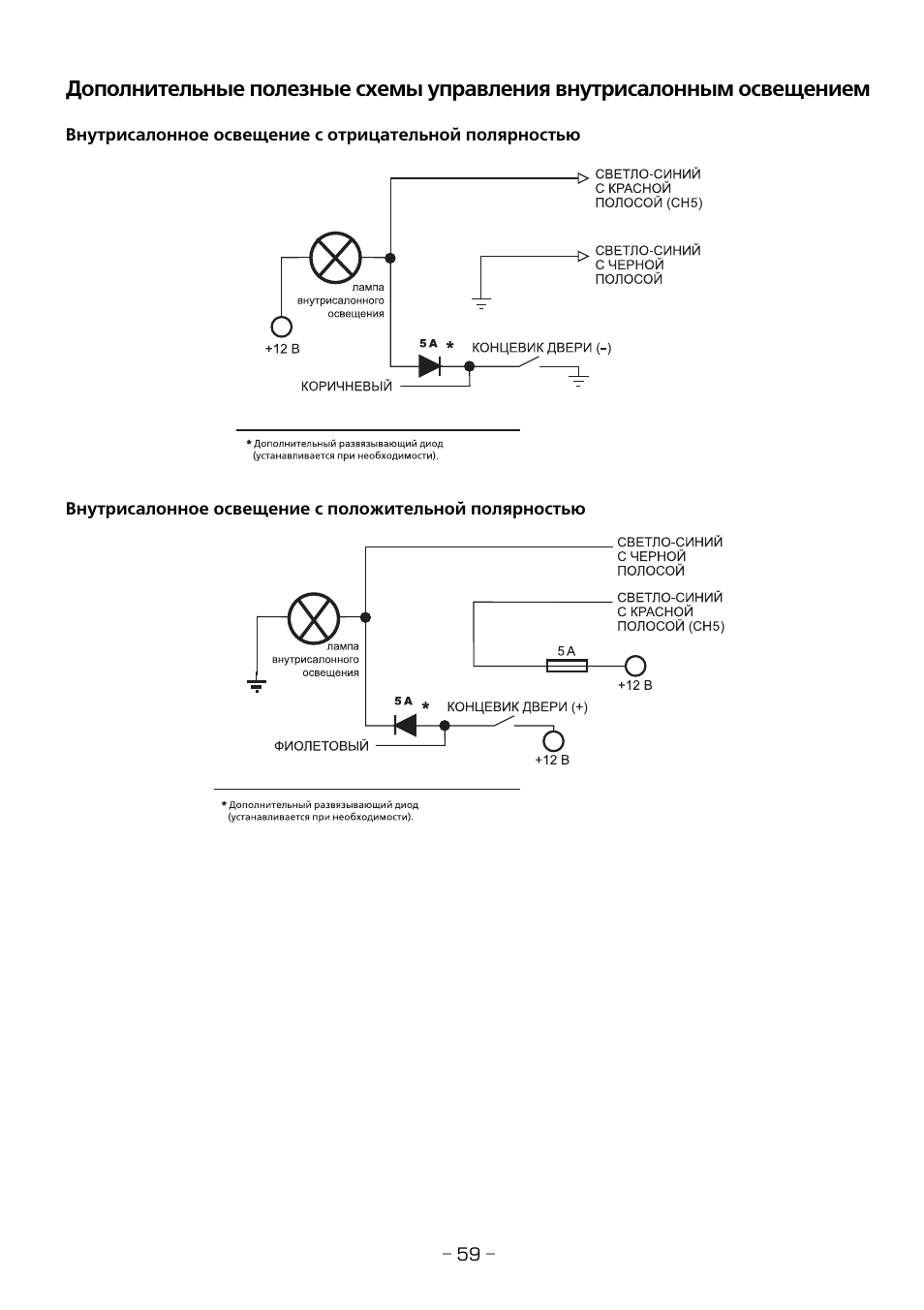 Дополнительные полезные схемы управления внутрисалонным освещением

Внутрисалонное освещение с отрицательной полярностью

СВЕТЛО-СИНИЙ С КРАСНОЙ ПОЛОСОЙ (CH5)

СВЕТЛО-СИНИЙ С ЧЕРНОЙ ПОЛОСОЙ

лампа внутрисалонного освещения

+12 В

5 А *

КОНЦЕВИК ДВЕРИ (–)

КОРИЧНЕВЫЙ

* Дополнительный развязывающий диод (устанавливается при необходимости).

Внутрисалонное освещение с положительной полярностью

СВЕТЛО-СИНИЙ С ЧЕРНОЙ ПОЛОСОЙ

СВЕТЛО-СИНИЙ С КРАСНОЙ ПОЛОСОЙ (CH5)

лампа внутрисалонного освещения

5 А

+12 В

5 А *

КОНЦЕВИК ДВЕРИ (+)

ФИОЛЕТОВЫЙ

+12 В

* Дополнительный развязывающий диод (устанавливается при необходимости).

– 59 –